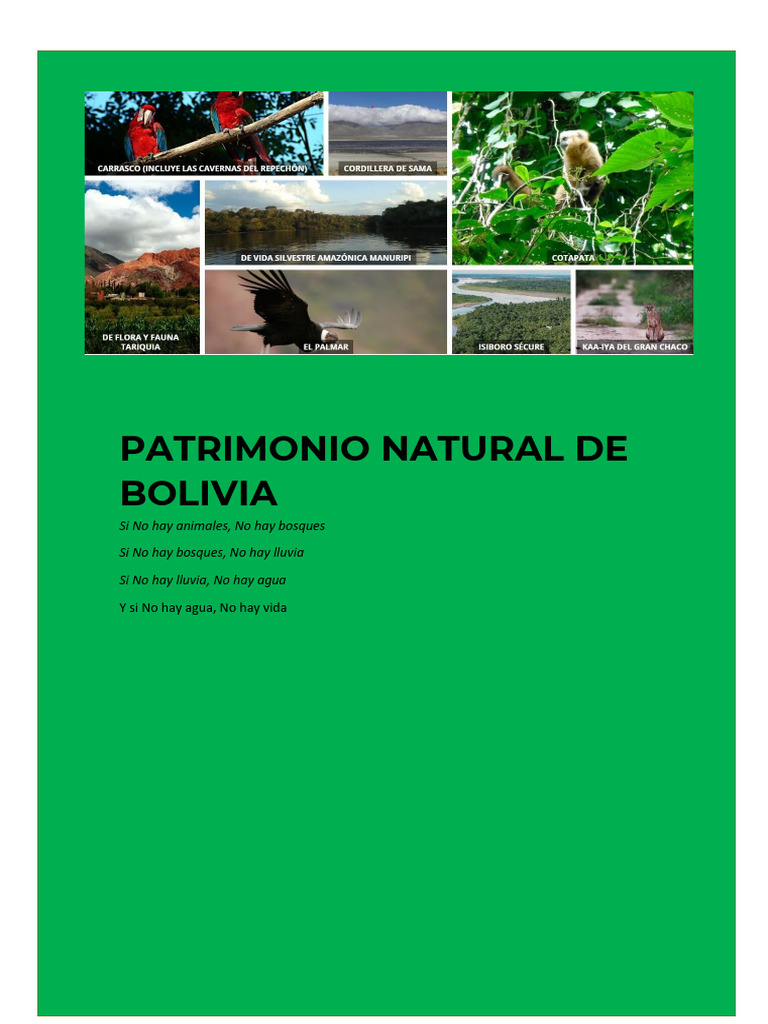 CARRASCO (INCLUYE LAS CAVERNAS DEL REPECHÓN)

CORDILLERA DE SAMA

COTAPATA

DE VIDA SILVESTRE AMAZÓNICA MANURIPI

DE FLORA Y FAUNA TARIQUIA

EL PALMAR

ISIBORO SÉCURE

KAA-IYA DEL GRAN CHACO

PATRIMONIO NATURAL DE BOLIVIA

Si No hay animales, No hay bosques

Si No hay bosques, No hay lluvia

Si No hay lluvia, No hay agua

Y si No hay agua, No hay vida